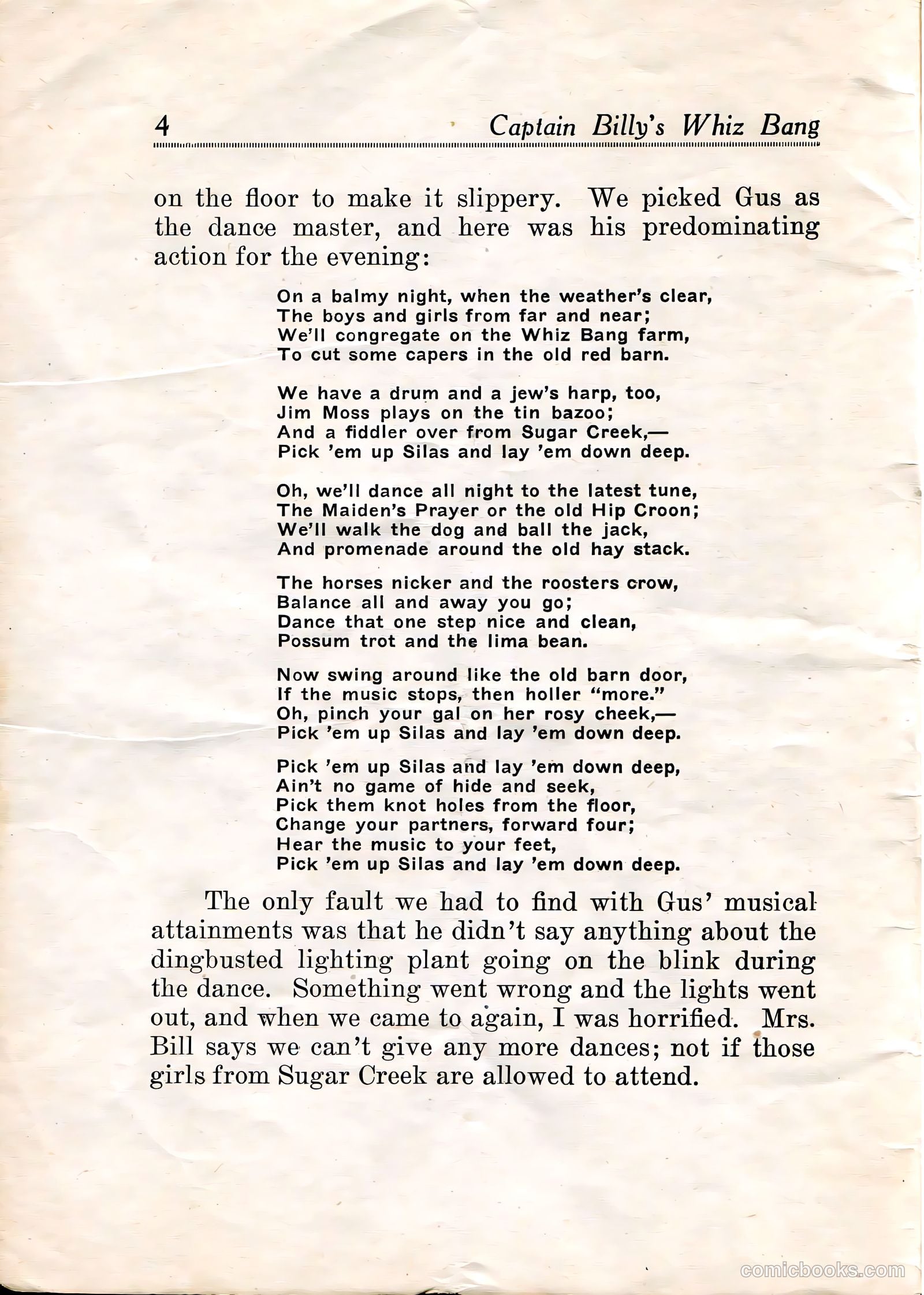 4 Captain Billy's Whiz Bang

on the floor to make it slippery. We picked Gus as the dance master, and here was his predominating action for the evening:

On a balmy night, when the weather's clear,
The boys and girls from far and near;
We'll congregate on the Whiz Bang farm,
To cut some capers in the old red barn.

We have a drum and a jew's harp, too,
Jim Moss plays on the tin bazoo;
And a fiddler over from Sugar Creek,—
Pick 'em up Silas and lay 'em down deep.

Oh, we'll dance all night to the latest tune,
The Maiden's Prayer or the old Hip Croon;
We'll walk the dog and ball the jack,
And promenade around the old hay stack.

The horses nicker and the roosters crow,
Balance all and away you go;
Dance that one step nice and clean,
Possum trot and the lima bean.

Now swing around like the old barn door,
If the music stops, then holler "more."
Oh, pinch your gal on her rosy cheek,—
Pick 'em up Silas and lay 'em down deep.

Pick 'em up Silas and lay 'em down deep,
Ain't no game of hide and seek,
Pick them knot holes from the floor,
Change your partners, forward four;
Hear the music to your feet,
Pick 'em up Silas and lay 'em down deep.

The only fault we had to find with Gus' musical attainments was that he didn't say anything about the dingbusted lighting plant going on the blink during the dance. Something went wrong and the lights went out, and when we came to again, I was horrified. Mrs. Bill says we can't give any more dances; not if those girls from Sugar Creek are allowed to attend.

comicbooks.com